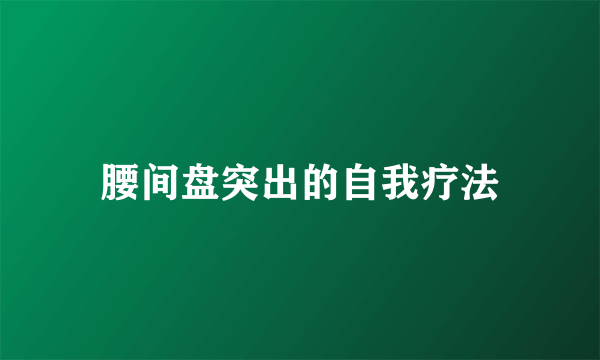 腰间盘突出的自我疗法